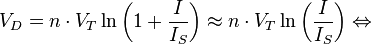 $V_D = n \cdot V_T \ln\left(1 + \frac{I}{I_S}\right) \approx n \cdot V_T \ln\left(\frac{I}{I_S}\right) \Leftrightarrow$